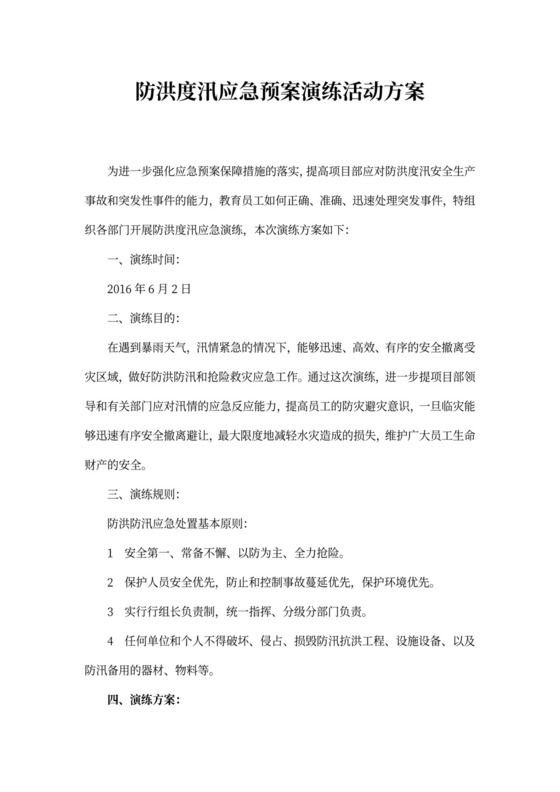 防洪度汛应急预案演练活动方案

为进一步强化应急预案保障措施的落实，提高项目部应对防洪度汛安全生产事故和突发性事件的能力，教育员工如何正确、准确、迅速处理突发事件，特组织各部门开展防洪度汛应急演练，本次演练方案如下：

一、演练时间：

2016 年 6 月 2 日

二、演练目的：

在遇到暴雨天气，汛情紧急的情况下，能够迅速、高效、有序的安全撤离受灾区域，做好防洪防汛和抢险救灾应急工作。通过这次演练，进一步提项目部领导和有关部门应对汛情的应急反应能力，提高员工的防灾避灾意识，一旦临灾能够迅速有序安全撤离避让，最大限度地减轻水灾造成的损失，维护广大员工生命财产的安全。

三、演练规则：

防洪防汛应急处置基本原则：

1 安全第一、常备不懈、以防为主、全力抢险。

2 保护人员安全优先，防止和控制事故蔓延优先，保护环境优先。

3 实行行组长负责制，统一指挥、分级分部门负责。

4 任何单位和个人不得破坏、侵占、损毁防汛抗洪工程、设施设备、以及防汛备用的器材、物料等。

四、演练方案：